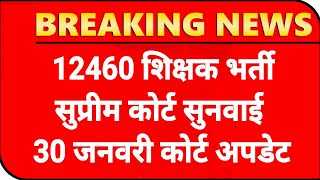 BREAKING NEWS

12460 शिक्षक भर्ती
सुप्रीम कोर्ट सुनवाई
30 जनवरी कोर्ट अपडेट